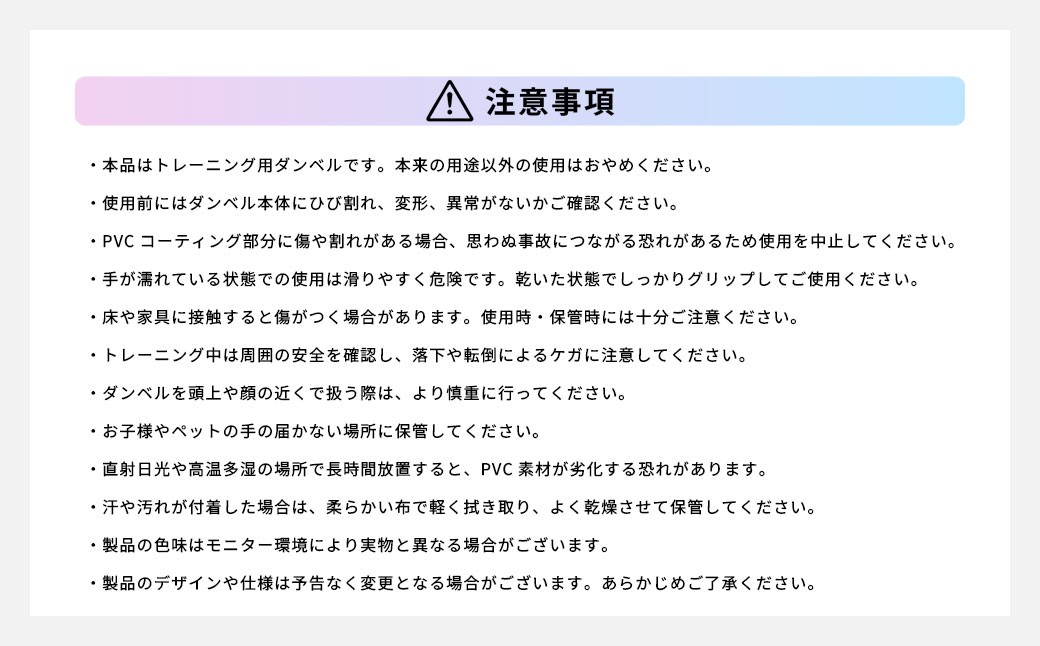 注意事項

・本品はトレーニング用ダンベルです。本来の用途以外の使用はおやめください。

・使用前にはダンベル本体にひび割れ、変形、異常がないかご確認ください。

・PVC コーティング部分に傷や割れがある場合、思わぬ事故につながる恐れがあるため使用を中止してください。

・手が濡れている状態での使用は滑りやすく危険です。乾いた状態でしっかりグリップしてご使用ください。

・床や家具に接触すると傷がつく場合があります。使用時・保管時には十分ご注意ください。

・トレーニング中は周囲の安全を確認し、落下や転倒によるケガに注意してください。

・ダンベルを頭上や顔の近くで扱う際は、より慎重に行ってください。

・お子様やペットの手の届かない場所に保管してください。

・直射日光や高温多湿の場所で長時間放置すると、PVC 素材が劣化する恐れがあります。

・汗や汚れが付着した場合は、柔らかい布で軽く拭き取り、よく乾燥させて保管してください。

・製品の色味はモニター環境により実物と異なる場合がございます。

・製品のデザインや仕様は予告なく変更となる場合がございます。あらかじめご了承ください。